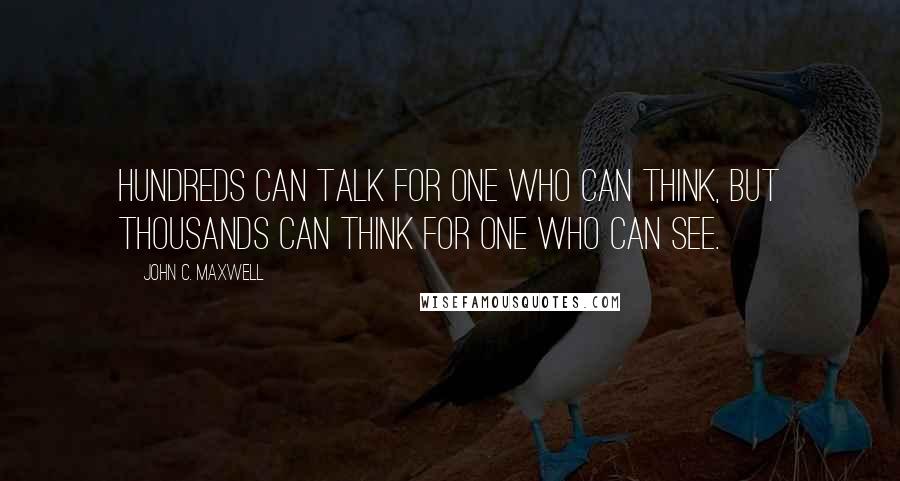 HUNDREDS CAN TALK FOR ONE WHO CAN THINK, BUT THOUSANDS CAN THINK FOR ONE WHO CAN SEE.

JOHN C. MAXWELL

WISEFAMOUSQUOTES.COM